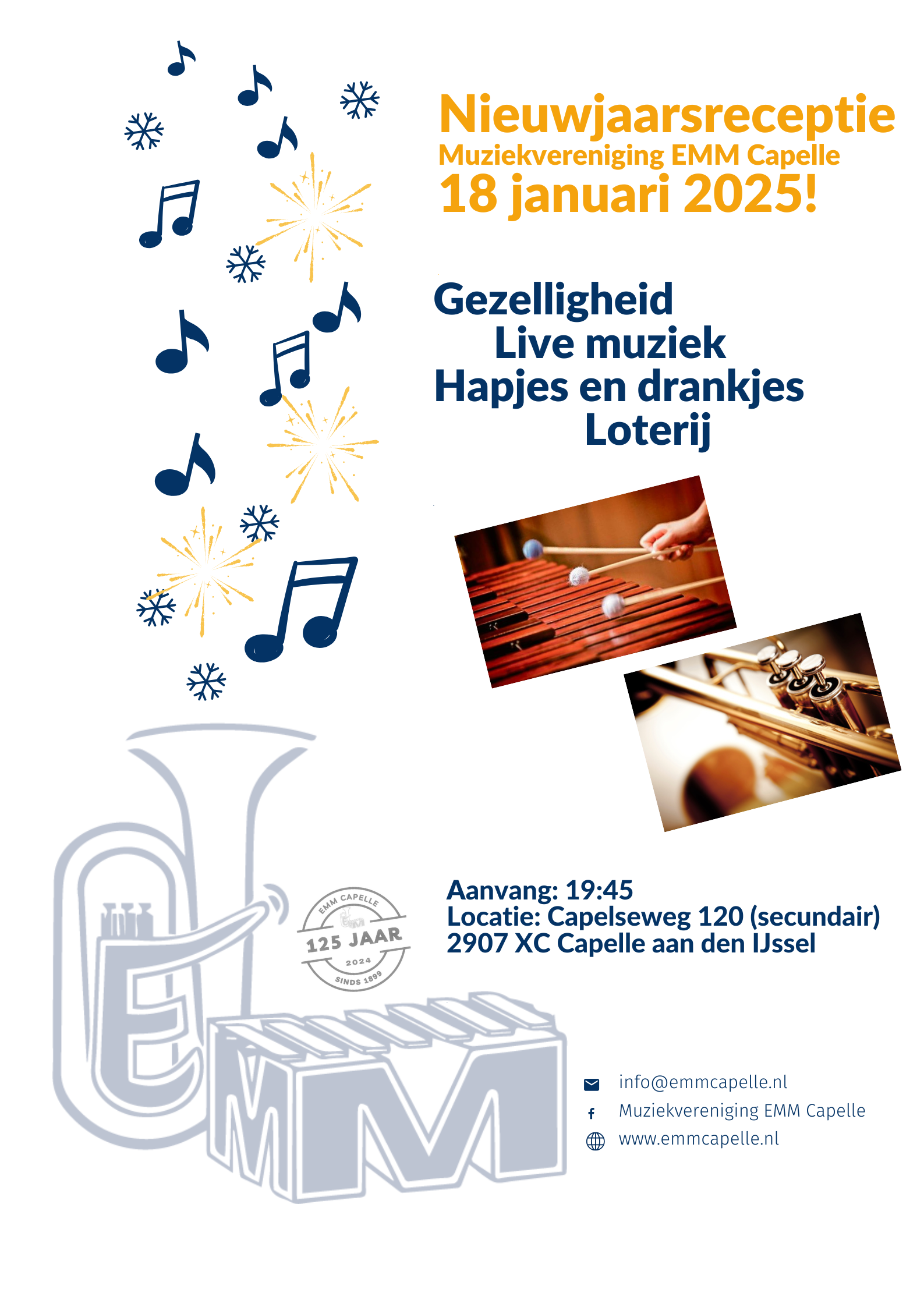 Nieuwjaarsreceptie
Muziekvereniging EMM Capelle
18 januari 2025!

Gezelligheid
Live muziek
Hapjes en drankjes
Loterij

EMM CAPELLE
125 JAAR
2024
SINDS 1899

Aanvang: 19:45
Locatie: Capelseweg 120 (secundair)
2907 XC Capelle aan den IJssel

EMM

info@emmcapelle.nl
Muziekvereniging EMM Capelle
www.emmcapelle.nl